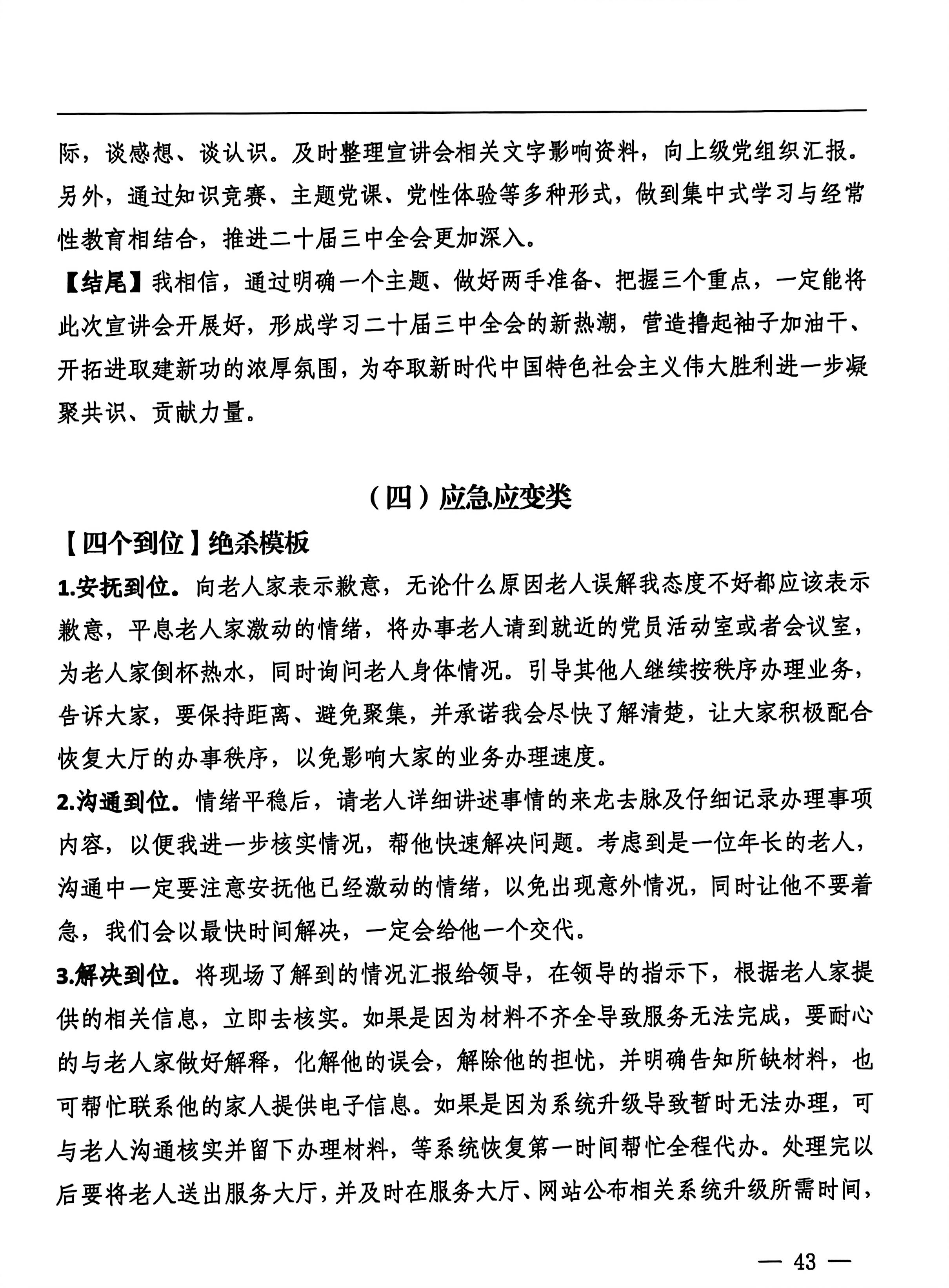 际，谈感想、谈认识。及时整理宣讲会相关文字影响资料，向上级党组织汇报。另外，通过知识竞赛、主题党课、党性体验等多种形式，做到集中式学习与经常性教育相结合，推进二十届三中全会更加深入。

【结尾】我相信，通过明确一个主题、做好两手准备、把握三个重点，一定能将此次宣讲会开展好，形成学习二十届三中全会的新热潮，营造撸起袖子加油干、开拓进取建新功的浓厚氛围，为夺取新时代中国特色社会主义伟大胜利进一步凝聚共识、贡献力量。

（四）应急应变类

【四个到位】绝杀模板

1.安抚到位。向老人家表示歉意，无论什么原因老人误解我态度不好都应该表示歉意，平息老人家激动的情绪，将办事老人请到就近的党员活动室或者会议室，为老人家倒杯热水，同时询问老人身体情况。引导其他人继续按秩序办理业务，告诉大家，要保持距离、避免聚集，并承诺我会尽快了解清楚，让大家积极配合恢复大厅的办事秩序，以免影响大家的业务办理速度。

2.沟通到位。情绪平稳后，请老人详细讲述事情的来龙去脉及仔细记录办理事项内容，以便我进一步核实情况，帮他快速解决问题。考虑到是一位年长的老人，沟通中一定要注意安抚他已经激动的情绪，以免出现意外情况，同时让他不要着急，我们会以最快时间解决，一定会给他一个交代。

3.解决到位。将现场了解到的情况汇报给领导，在领导的指示下，根据老人家提供的相关信息，立即去核实。如果是因为材料不齐全导致服务无法完成，要耐心的与老人家做好解释，化解他的误会，解除他的担忧，并明确告知所缺材料，也可帮忙联系他的家人提供电子信息。如果是因为系统升级导致暂时无法办理，可与老人沟通核实并留下办理材料，等系统恢复第一时间帮忙全程代办。处理完以后要将老人送出服务大厅，并及时在服务大厅、网站公布相关系统升级所需时间，

— 43 —